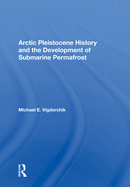 Arctic Pleistocene History and the Development of Submarine Permafrost

Michael E. Vigdorchik

R